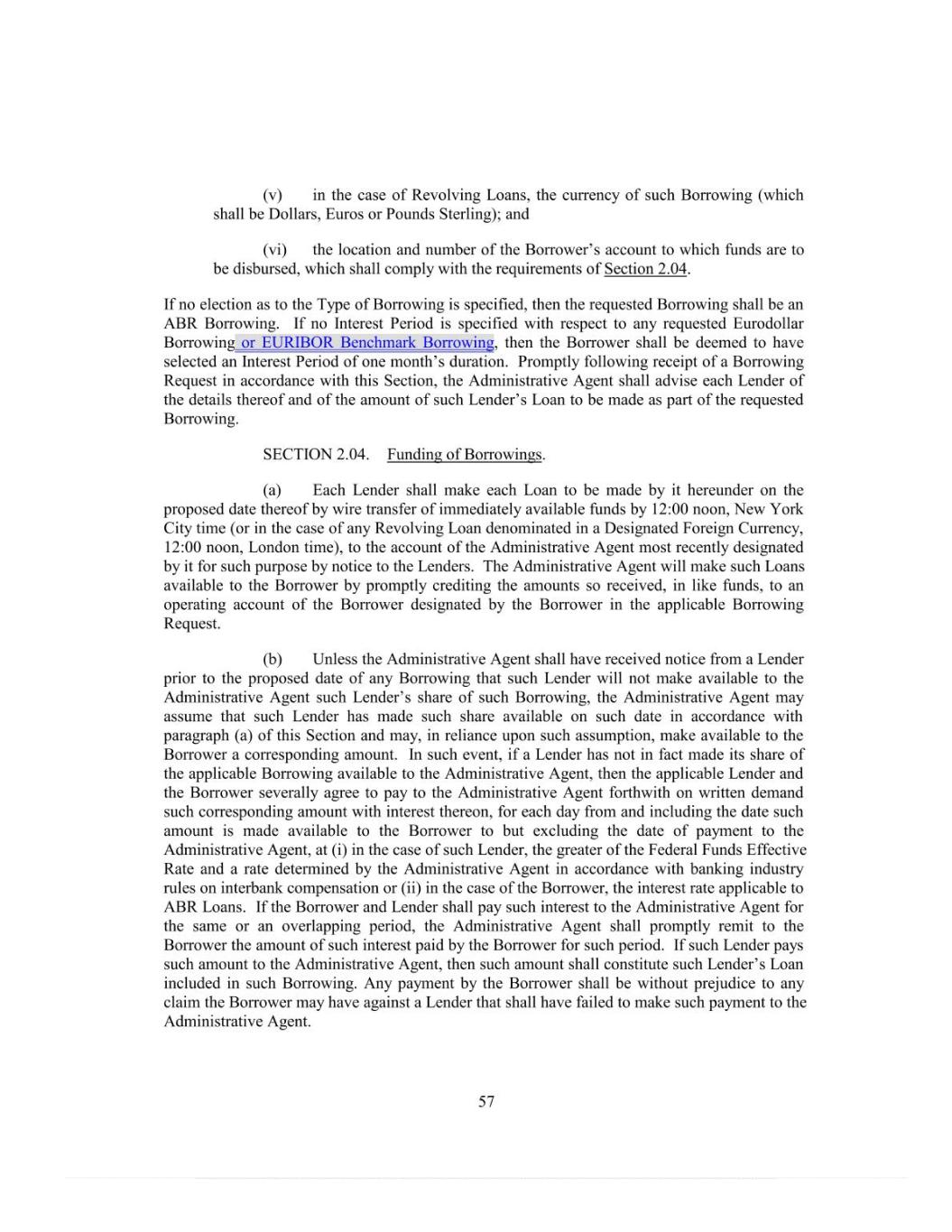 (v) in the case of Revolving Loans, the currency of such Borrowing (which shall be Dollars, Euros or Pounds Sterling); and

(vi) the location and number of the Borrower's account to which funds are to be disbursed, which shall comply with the requirements of Section 2.04.

If no election as to the Type of Borrowing is specified, then the requested Borrowing shall be an ABR Borrowing. If no Interest Period is specified with respect to any requested Eurodollar Borrowing or EURIBOR Benchmark Borrowing, then the Borrower shall be deemed to have selected an Interest Period of one month's duration. Promptly following receipt of a Borrowing Request in accordance with this Section, the Administrative Agent shall advise each Lender of the details thereof and of the amount of such Lender's Loan to be made as part of the requested Borrowing.

SECTION 2.04. Funding of Borrowings.

(a) Each Lender shall make each Loan to be made by it hereunder on the proposed date thereof by wire transfer of immediately available funds by 12:00 noon, New York City time (or in the case of any Revolving Loan denominated in a Designated Foreign Currency, 12:00 noon, London time), to the account of the Administrative Agent most recently designated by it for such purpose by notice to the Lenders. The Administrative Agent will make such Loans available to the Borrower by promptly crediting the amounts so received, in like funds, to an operating account of the Borrower designated by the Borrower in the applicable Borrowing Request.

(b) Unless the Administrative Agent shall have received notice from a Lender prior to the proposed date of any Borrowing that such Lender will not make available to the Administrative Agent such Lender's share of such Borrowing, the Administrative Agent may assume that such Lender has made such share available on such date in accordance with paragraph (a) of this Section and may, in reliance upon such assumption, make available to the Borrower a corresponding amount. In such event, if a Lender has not in fact made its share of the applicable Borrowing available to the Administrative Agent, then the applicable Lender and the Borrower severally agree to pay to the Administrative Agent forthwith on written demand such corresponding amount with interest thereon, for each day from and including the date such amount is made available to the Borrower to but excluding the date of payment to the Administrative Agent, at (i) in the case of such Lender, the greater of the Federal Funds Effective Rate and a rate determined by the Administrative Agent in accordance with banking industry rules on interbank compensation or (ii) in the case of the Borrower, the interest rate applicable to ABR Loans. If the Borrower and Lender shall pay such interest to the Administrative Agent for the same or an overlapping period, the Administrative Agent shall promptly remit to the Borrower the amount of such interest paid by the Borrower for such period. If such Lender pays such amount to the Administrative Agent, then such amount shall constitute such Lender's Loan included in such Borrowing. Any payment by the Borrower shall be without prejudice to any claim the Borrower may have against a Lender that shall have failed to make such payment to the Administrative Agent.

57